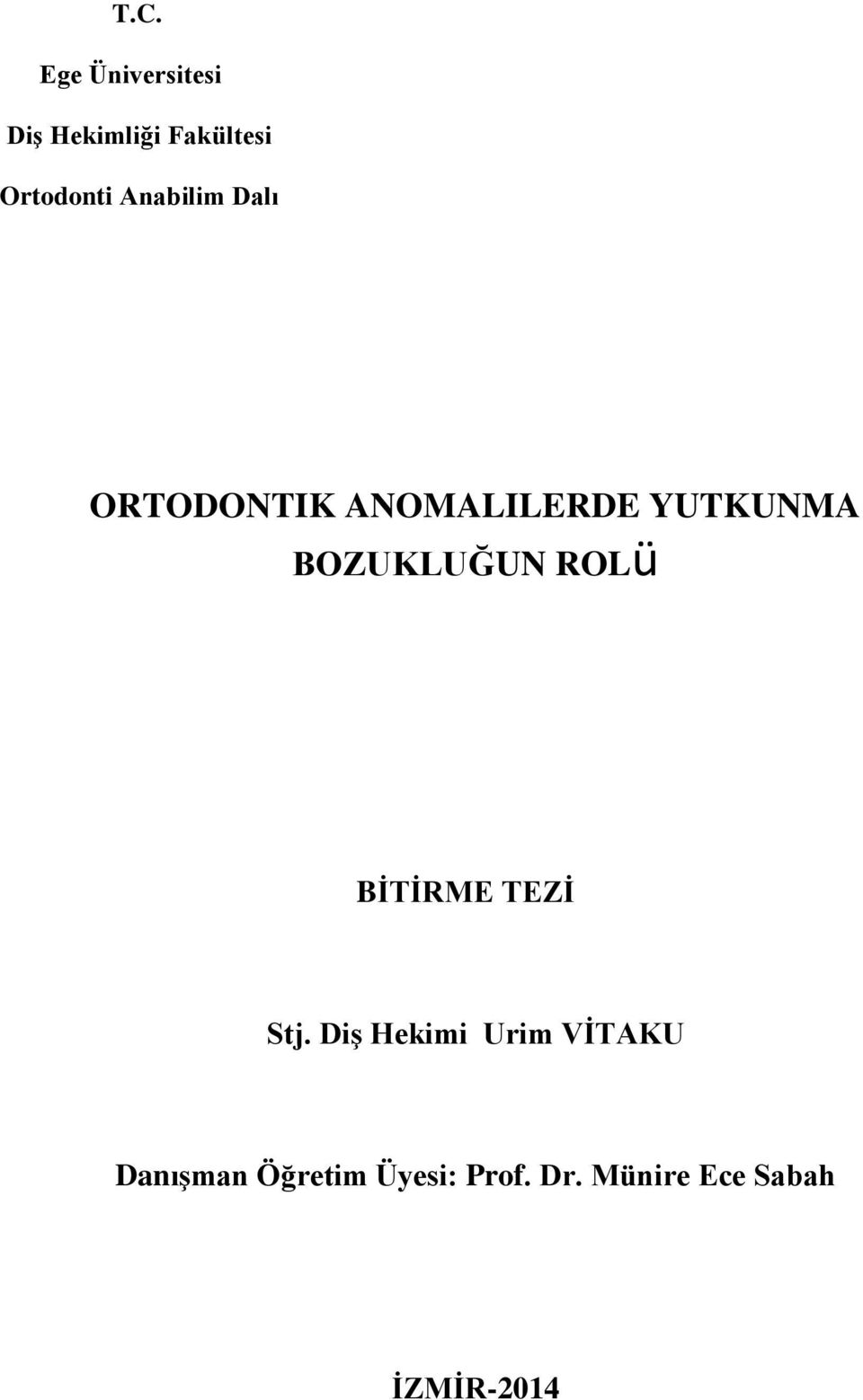 T.C.

Ege Üniversitesi

Diş Hekimliği Fakültesi

Ortodonti Anabilim Dalı

ORTODONTIK ANOMALILERDE YUTKUNMA BOZUKLUĞUN ROLÜ

BİTİRME TEZİ

Stj. Diş Hekimi Urim VİTAKU

Danışman Öğretim Üyesi: Prof. Dr. Münire Ece Sabah

İZMİR-2014